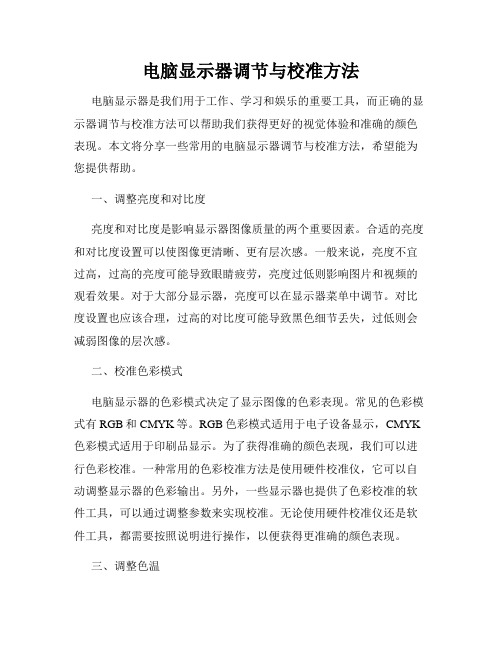 电脑显示器调节与校准方法

电脑显示器是我们用于工作、学习和娱乐的重要工具，而正确的显示器调节与校准方法可以帮助我们获得更好的视觉体验和准确的颜色表现。本文将分享一些常用的电脑显示器调节与校准方法，希望能为您提供帮助。

一、调整亮度和对比度

亮度和对比度是影响显示器图像质量的两个重要因素。合适的亮度和对比度设置可以使图像更清晰、更有层次感。一般来说，亮度不宜过高，过高的亮度可能导致眼睛疲劳，亮度过低则影响图片和视频的观看效果。对于大部分显示器，亮度可以在显示器菜单中调节。对比度设置也应该合理，过高的对比度可能导致黑色细节丢失，过低则会减弱图像的层次感。

二、校准色彩模式

电脑显示器的色彩模式决定了显示图像的色彩表现。常见的色彩模式有 RGB 和 CMYK 等。RGB 色彩模式适用于电子设备显示，CMYK 色彩模式适用于印刷品显示。为了获得准确的颜色表现，我们可以进行色彩校准。一种常用的色彩校准方法是使用硬件校准仪，它可以自动调整显示器的色彩输出。另外，一些显示器也提供了色彩校准的软件工具，可以通过调整参数来实现校准。无论使用硬件校准仪还是软件工具，都需要按照说明进行操作，以便获得更准确的颜色表现。

三、调整色温